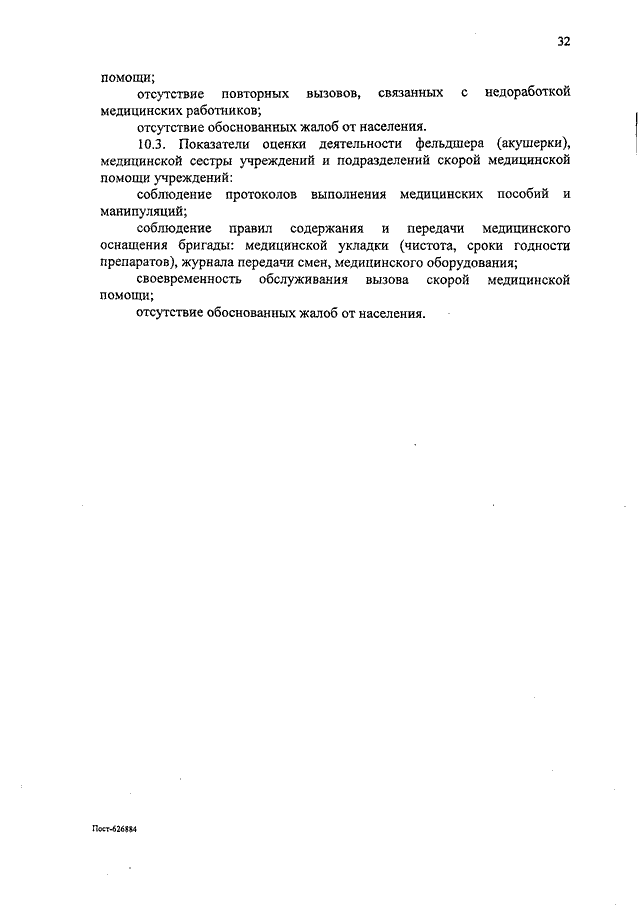 32

помощи;

отсутствие повторных вызовов, связанных с недоработкой медицинских работников;

отсутствие обоснованных жалоб от населения.

10.3. Показатели оценки деятельности фельдшера (акушерки), медицинской сестры учреждений и подразделений скорой медицинской помощи учреждений:

соблюдение протоколов выполнения медицинских пособий и манипуляций;

соблюдение правил содержания и передачи медицинского оснащения бригады: медицинской укладки (чистота, сроки годности препаратов), журнала передачи смен, медицинского оборудования;

своевременность обслуживания вызова скорой медицинской помощи;

отсутствие обоснованных жалоб от населения.

Пост-626884